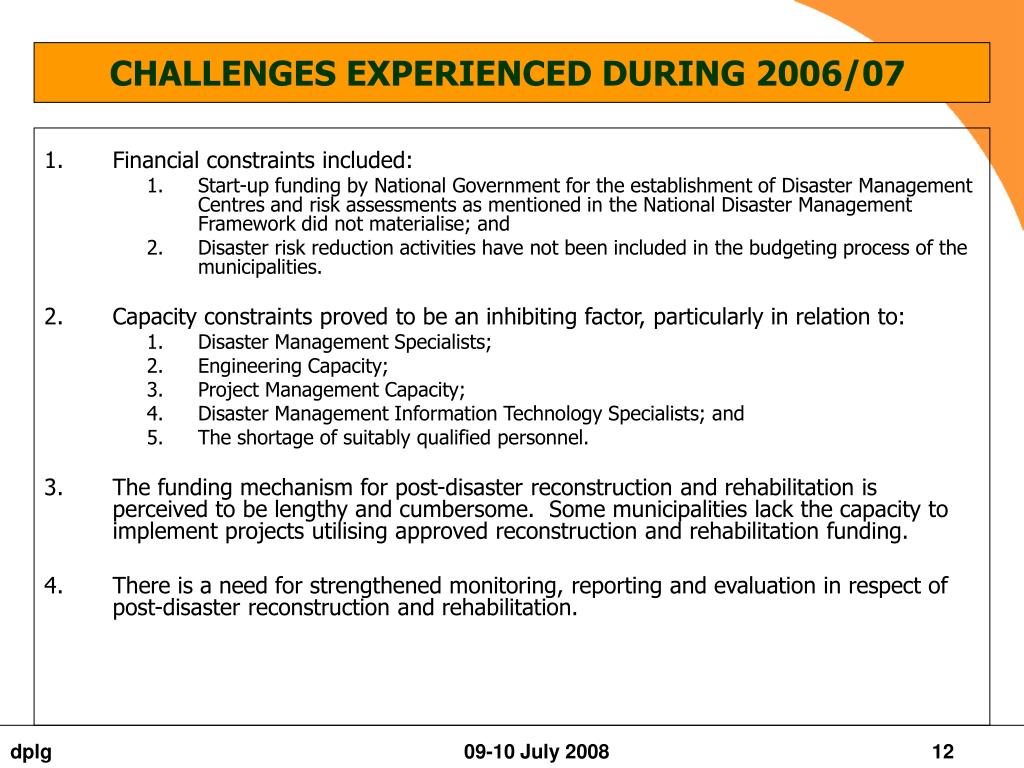 CHALLENGES EXPERIENCED DURING 2006/07

1. Financial constraints included:
1. Start-up funding by National Government for the establishment of Disaster Management Centres and risk assessments as mentioned in the National Disaster Management Framework did not materialise; and
2. Disaster risk reduction activities have not been included in the budgeting process of the municipalities.

2. Capacity constraints proved to be an inhibiting factor, particularly in relation to:
1. Disaster Management Specialists;
2. Engineering Capacity;
3. Project Management Capacity;
4. Disaster Management Information Technology Specialists; and
5. The shortage of suitably qualified personnel.

3. The funding mechanism for post-disaster reconstruction and rehabilitation is perceived to be lengthy and cumbersome. Some municipalities lack the capacity to implement projects utilising approved reconstruction and rehabilitation funding.

4. There is a need for strengthened monitoring, reporting and evaluation in respect of post-disaster reconstruction and rehabilitation.

dplg

09-10 July 2008

12